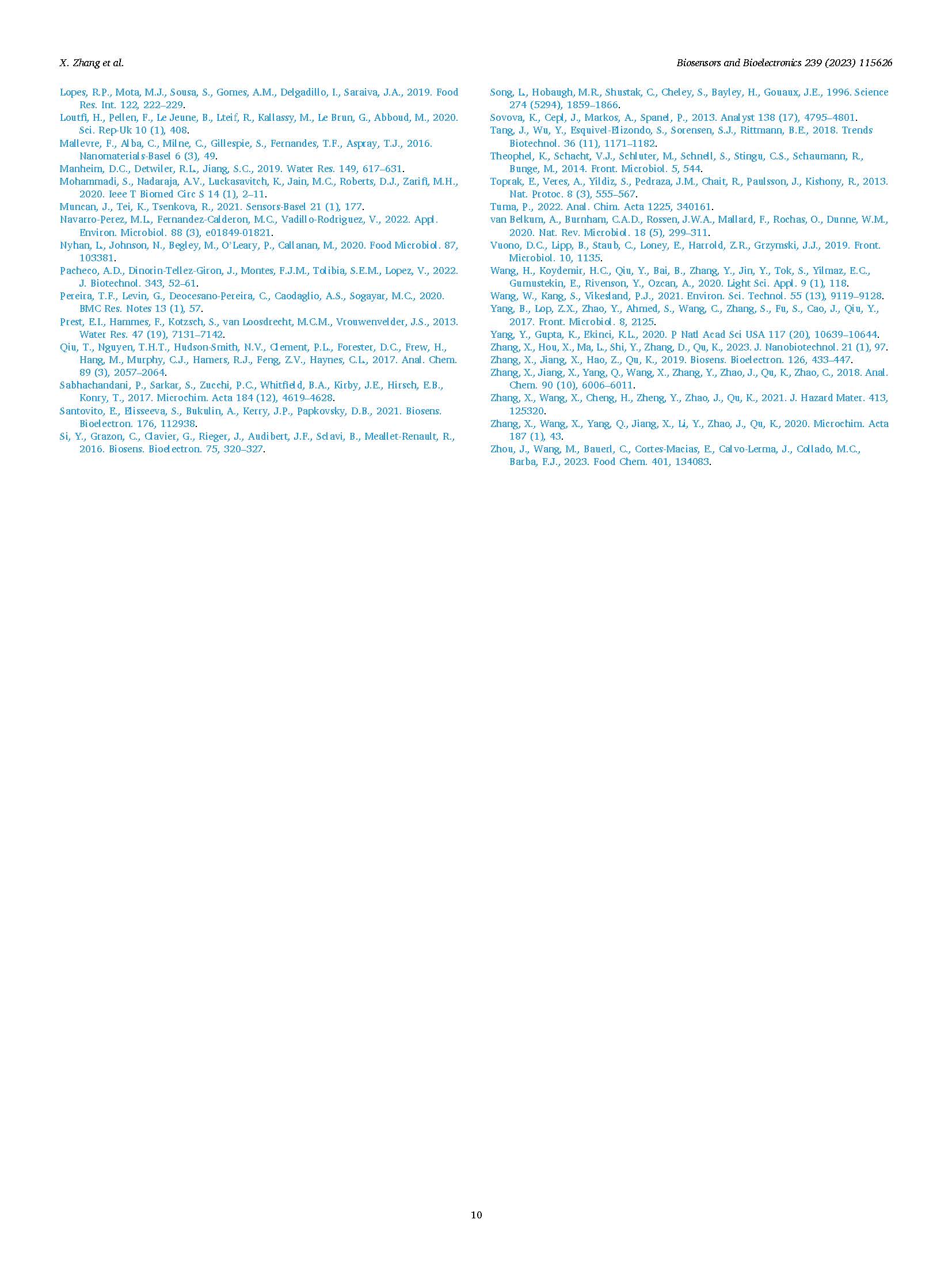 X. Zhang et al.

Biosensors and Bioelectronics 239 (2023) 115626

Lopes, R.P., Mota, M.J., Sousa, S., Gomes, A.M., Delgadillo, I., Saraiva, J.A., 2019. Food Res. Int. 122, 222–229.
Loutfi, H., Pellen, F., Le Jeune, B., Lteif, R., Kallassy, M., Le Brun, G., Abboud, M., 2020. Sci. Rep-Uk 10 (1), 408.
Mallevre, F., Alba, C., Milne, C., Gillespie, S., Fernandes, T.F., Aspray, T.J., 2016. Nanomaterials-Basel 6 (3), 49.
Manheim, D.C., Detwiler, R.L., Jiang, S.C., 2019. Water Res. 149, 617–631.
Mohammadi, S., Nadaraja, A.V., Luckasavitch, K., Jain, M.C., Roberts, D.J., Zarifi, M.H., 2020. Ieee T Biomed Circ S 14 (1), 2–11.
Muncan, J., Tei, K., Tsenkova, R., 2021. Sensors-Basel 21 (1), 177.
Navarro-Perez, M.L., Fernandez-Calderon, M.C., Vadillo-Rodriguez, V., 2022. Appl. Environ. Microbiol. 88 (3), e01849-01821.
Nyhan, L., Johnson, N., Begley, M., O'Leary, P., Callanan, M., 2020. Food Microbiol. 87, 103381.
Pacheco, A.D., Dinorin-Tellez-Giron, J., Montes, F.J.M., Tolibia, S.E.M., Lopez, V., 2022. J. Biotechnol. 343, 52–61.
Pereira, T.F., Levin, G., Deocesano-Pereira, C., Caodaglio, A.S., Sogayar, M.C., 2020. BMC Res. Notes 13 (1), 57.
Prest, E.I., Hammes, F., Kotzsch, S., van Loosdrecht, M.C.M., Vrouwenvelder, J.S., 2013. Water Res. 47 (19), 7131–7142.
Qiu, T., Nguyen, T.H.T., Hudson-Smith, N.V., Clement, P.L., Forester, D.C., Frew, H., Hang, M., Murphy, C.J., Hamers, R.J., Feng, Z.V., Haynes, C.L., 2017. Anal. Chem. 89 (3), 2057–2064.
Sabhachandani, P., Sarkar, S., Zucchi, P.C., Whitfield, B.A., Kirby, J.E., Hirsch, E.B., Konry, T., 2017. Microchim. Acta 184 (12), 4619–4628.
Santovito, E., Elisseeva, S., Bukulin, A., Kerry, J.P., Papkovsky, D.B., 2021. Biosens. Bioelectron. 176, 112938.
Si, Y., Grazon, C., Clavier, G., Rieger, J., Audibert, J.F., Sclavi, B., Meallet-Renault, R., 2016. Biosens. Bioelectron. 75, 320–327.

Song, L., Hobaugh, M.R., Shustak, C., Cheley, S., Bayley, H., Gouaux, J.E., 1996. Science 274 (5294), 1859–1866.
Sovova, K., Cepl, J., Markos, A., Spanel, P., 2013. Analyst 138 (17), 4795–4801.
Tang, J., Wu, Y., Esquivel-Elizondo, S., Sorensen, S.J., Rittmann, B.E., 2018. Trends Biotechnol. 36 (11), 1171–1182.
Theophel, K., Schacht, V.J., Schluter, M., Schnell, S., Stingu, C.S., Schaumann, R., Bunge, M., 2014. Front. Microbiol. 5, 544.
Toprak, E., Veres, A., Yildiz, S., Pedraza, J.M., Chait, R., Paulsson, J., Kishony, R., 2013. Nat. Protoc. 8 (3), 555–567.
Tuma, P., 2022. Anal. Chim. Acta 1225, 340161.
van Belkum, A., Burnham, C.A.D., Rossen, J.W.A., Mallard, F., Rochas, O., Dunne, W.M., 2020. Nat. Rev. Microbiol. 18 (5), 299–311.
Vuono, D.C., Lipp, B., Staub, C., Loney, E., Harrold, Z.R., Grzymski, J.J., 2019. Front. Microbiol. 10, 1135.
Wang, H., Koydemir, H.C., Qiu, Y., Bai, B., Zhang, Y., Jin, Y., Tok, S., Yilmaz, E.C., Gumustekin, E., Rivenson, Y., Ozcan, A., 2020. Light Sci. Appl. 9 (1), 118.
Wang, W., Kang, S., Vikesland, P.J., 2021. Environ. Sci. Technol. 55 (13), 9119–9128.
Yang, B., Lop, Z.X., Zhao, Y., Ahmed, S., Wang, C., Zhang, S., Fu, S., Cao, J., Qiu, Y., 2017. Front. Microbiol. 8, 2125.
Yang, Y., Gupta, K., Ekinci, K.L., 2020. P Natl Acad Sci USA 117 (20), 10639–10644.
Zhang, X., Hou, X., Ma, L., Shi, Y., Zhang, D., Qu, K., 2023. J. Nanobiotechnol. 21 (1), 97.
Zhang, X., Jiang, X., Hao, Z., Qu, K., 2019. Biosens. Bioelectron. 126, 433–447.
Zhang, X., Jiang, X., Yang, Q., Wang, X., Zhang, Y., Zhao, J., Qu, K., Zhao, C., 2018. Anal. Chem. 90 (10), 6006–6011.
Zhang, X., Wang, X., Cheng, H., Zheng, Y., Zhao, J., Qu, K., 2021. J. Hazard Mater. 413, 125320.
Zhang, X., Wang, X., Yang, Q., Jiang, X., Li, Y., Zhao, J., Qu, K., 2020. Microchim. Acta 187 (1), 43.
Zhou, J., Wang, M., Bauerl, C., Cortes-Macias, E., Calvo-Lerma, J., Collado, M.C., Barba, F.J., 2023. Food Chem. 401, 134083.

10